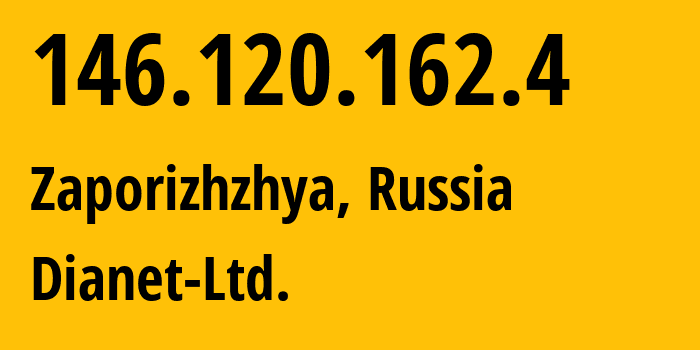 146.120.162.4

Zaporizhzhya, Russia

Dianet-Ltd.